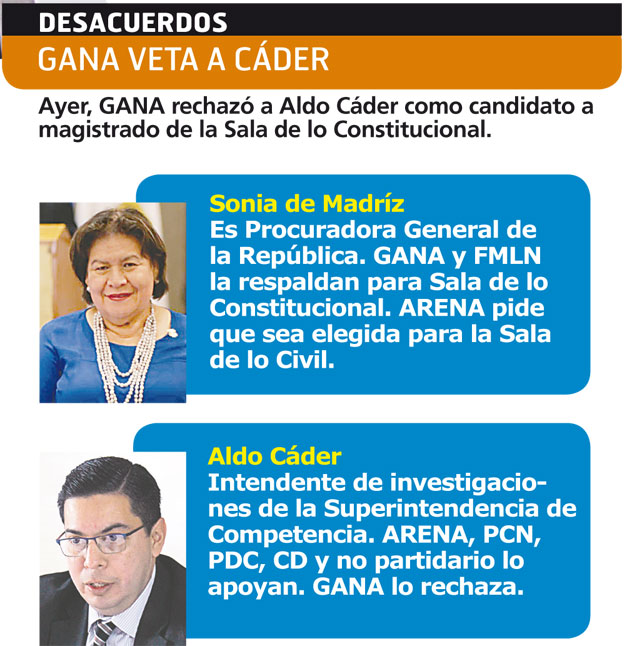 DESACUERDOS

GANA VETA A CÁDER

Ayer, GANA rechazó a Aldo Cáder como candidato a magistrado de la Sala de lo Constitucional.

Sonia de Madríz
Es Procuradora General de la República. GANA y FMLN la respaldan para Sala de lo Constitucional. ARENA pide que sea elegida para la Sala de lo Civil.

Aldo Cáder
Intendente de investigaciones de la Superintendencia de Competencia. ARENA, PCN, PDC, CD y no partidario lo apoyan. GANA lo rechaza.